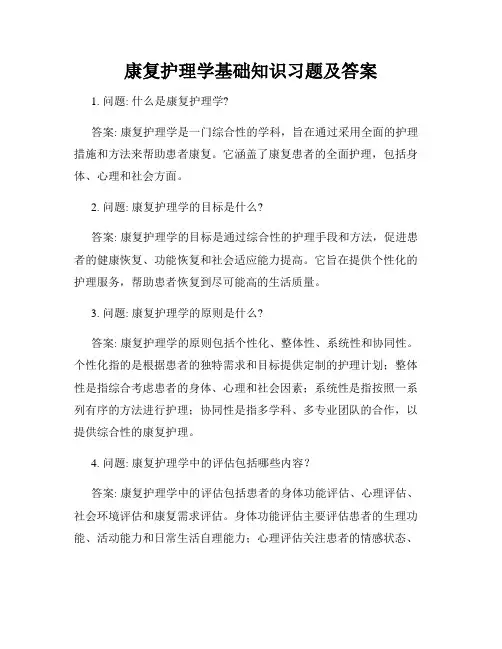 康复护理学基础知识习题及答案

1. 问题: 什么是康复护理学?

答案: 康复护理学是一门综合性的学科，旨在通过采用全面的护理措施和方法来帮助患者康复。它涵盖了康复患者的全面护理，包括身体、心理和社会方面。

2. 问题: 康复护理学的目标是什么?

答案: 康复护理学的目标是通过综合性的护理手段和方法，促进患者的健康恢复、功能恢复和社会适应能力提高。它旨在提供个性化的护理服务，帮助患者恢复到尽可能高的生活质量。

3. 问题: 康复护理学的原则是什么?

答案: 康复护理学的原则包括个性化、整体性、系统性和协同性。个性化指的是根据患者的独特需求和目标提供定制的护理计划；整体性是指综合考虑患者的身体、心理和社会因素；系统性是指按照一系列有序的方法进行护理；协同性是指多学科、多专业团队的合作，以提供综合性的康复护理。

4. 问题: 康复护理学中的评估包括哪些内容?

答案: 康复护理学中的评估包括患者的身体功能评估、心理评估、社会环境评估和康复需求评估。身体功能评估主要评估患者的生理功能、活动能力和日常生活自理能力；心理评估关注患者的情感状态、